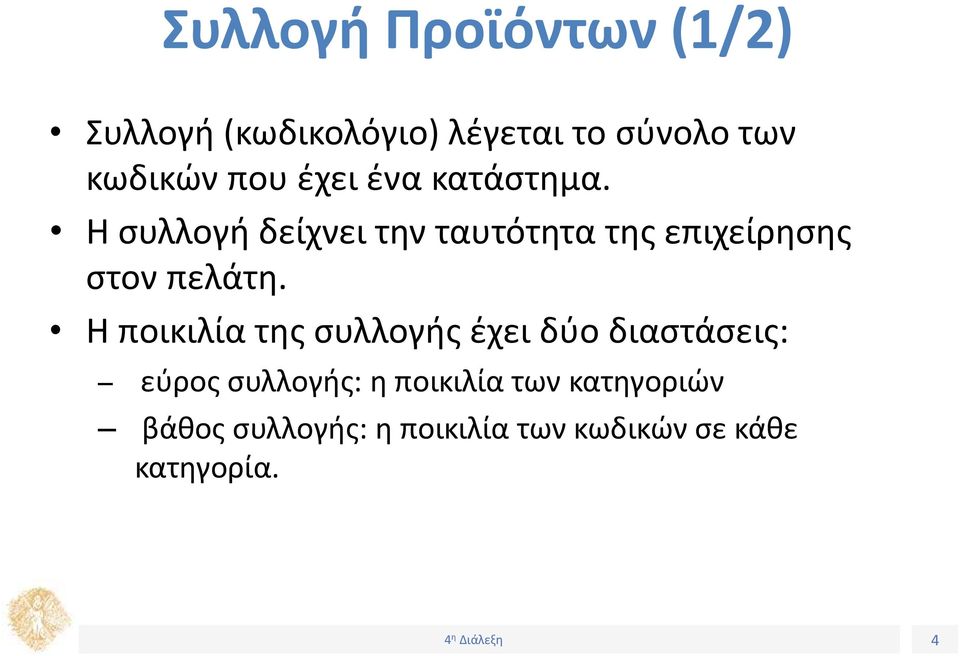 Συλλογή Προϊόντων (1/2)

• Συλλογή (κωδικολόγιο) λέγεται το σύνολο των κωδικών που έχει ένα κατάστημα.

• Η συλλογή δείχνει την ταυτότητα της επιχείρησης στον πελάτη.

• Η ποικιλία της συλλογής έχει δύο διαστάσεις:

– εύρος συλλογής: η ποικιλία των κατηγοριών

– βάθος συλλογής: η ποικιλία των κωδικών σε κάθε κατηγορία.

4η Διάλεξη

4